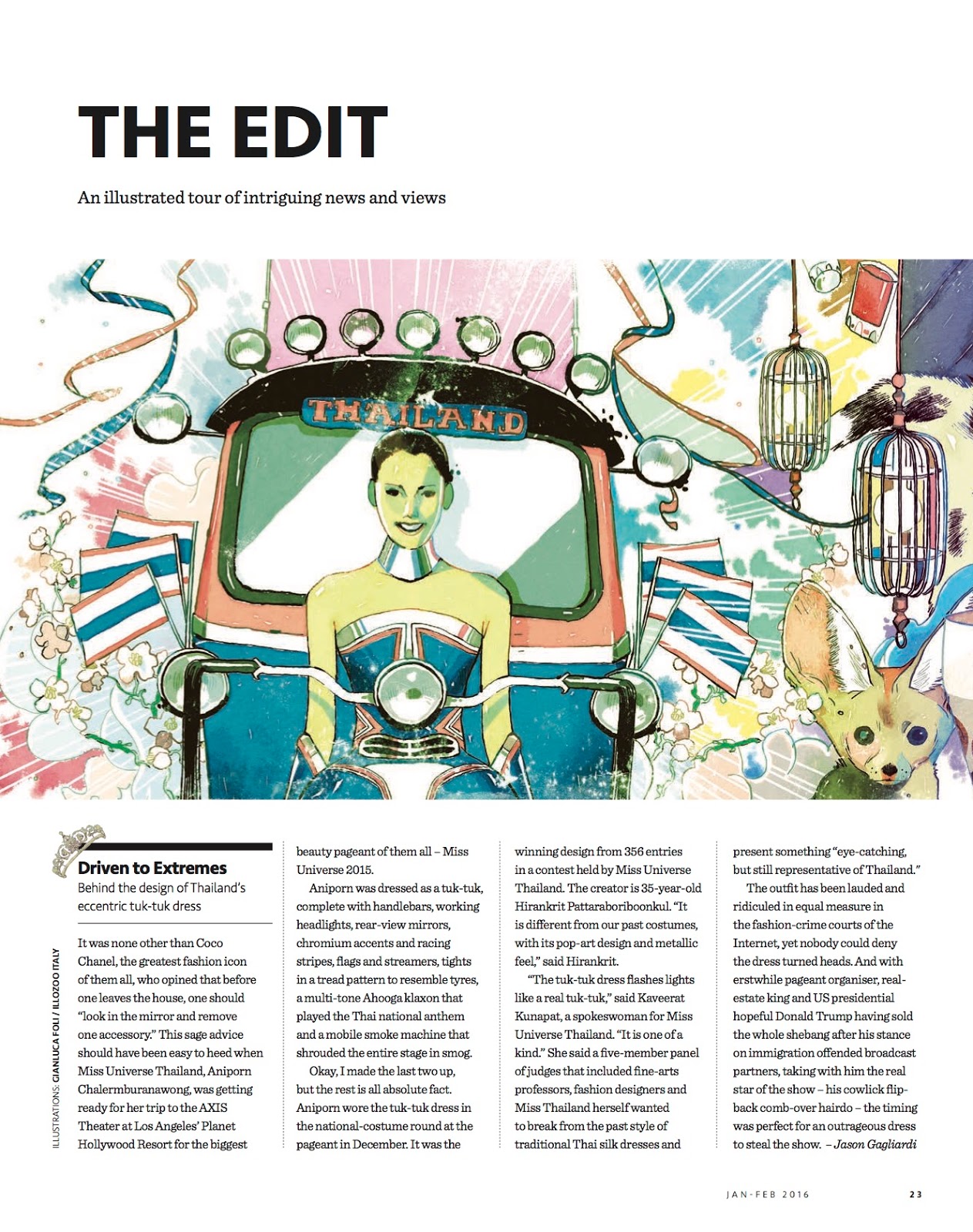 THE EDIT

An illustrated tour of intriguing news and views

THAILAND

ILLUSTRATIONS: GIANLUCA FOLI / ILLOZOO ITALY

Driven to Extremes

Behind the design of Thailand's eccentric tuk-tuk dress

It was none other than Coco Chanel, the greatest fashion icon of them all, who opined that before one leaves the house, one should "look in the mirror and remove one accessory." This sage advice should have been easy to heed when Miss Universe Thailand, Aniporn Chalermburanawong, was getting ready for her trip to the AXIS Theater at Los Angeles' Planet Hollywood Resort for the biggest beauty pageant of them all – Miss Universe 2015.

Aniporn was dressed as a tuk-tuk, complete with handlebars, working headlights, rear-view mirrors, chromium accents and racing stripes, flags and streamers, tights in a tread pattern to resemble tyres, a multi-tone Ahooga klaxon that played the Thai national anthem and a mobile smoke machine that shrouded the entire stage in smog.

Okay, I made the last two up, but the rest is all absolute fact. Aniporn wore the tuk-tuk dress in the national-costume round at the pageant in December. It was the winning design from 356 entries in a contest held by Miss Universe Thailand. The creator is 35-year-old Hirankrit Pattaraboriboonkul. "It is different from our past costumes, with its pop-art design and metallic feel," said Hirankrit.

"The tuk-tuk dress flashes lights like a real tuk-tuk," said Kaveerat Kunapat, a spokeswoman for Miss Universe Thailand. "It is one of a kind." She said a five-member panel of judges that included fine-arts professors, fashion designers and Miss Thailand herself wanted to break from the past style of traditional Thai silk dresses and present something "eye-catching, but still representative of Thailand."

The outfit has been lauded and ridiculed in equal measure in the fashion-crime courts of the Internet, yet nobody could deny the dress turned heads. And with erstwhile pageant organiser, real-estate king and US presidential hopeful Donald Trump having sold the whole shebang after his stance on immigration offended broadcast partners, taking with him the real star of the show – his cowlick flip-back comb-over hairdo – the timing was perfect for an outrageous dress to steal the show. – Jason Gagliardi

JAN-FEB 2016 23